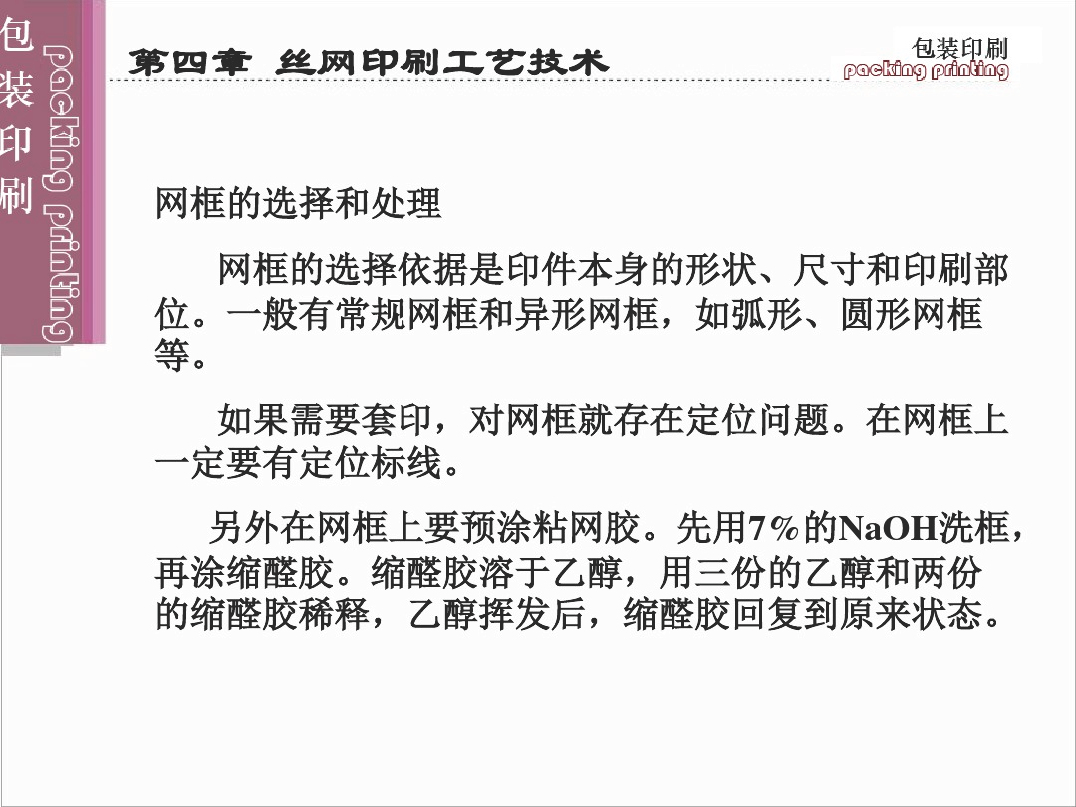 包装印刷

packing printing

第四章 丝网印刷工艺技术

包装印刷
packing printing

网框的选择和处理

网框的选择依据是印件本身的形状、尺寸和印刷部位。一般有常规网框和异形网框，如弧形、圆形网框等。

如果需要套印，对网框就存在定位问题。在网框上一定要有定位标线。

另外在网框上要预涂粘网胶。先用7%的NaOH洗框，再涂缩醛胶。缩醛胶溶于乙醇，用三份的乙醇和两份的缩醛胶稀释，乙醇挥发后，缩醛胶回复到原来状态。